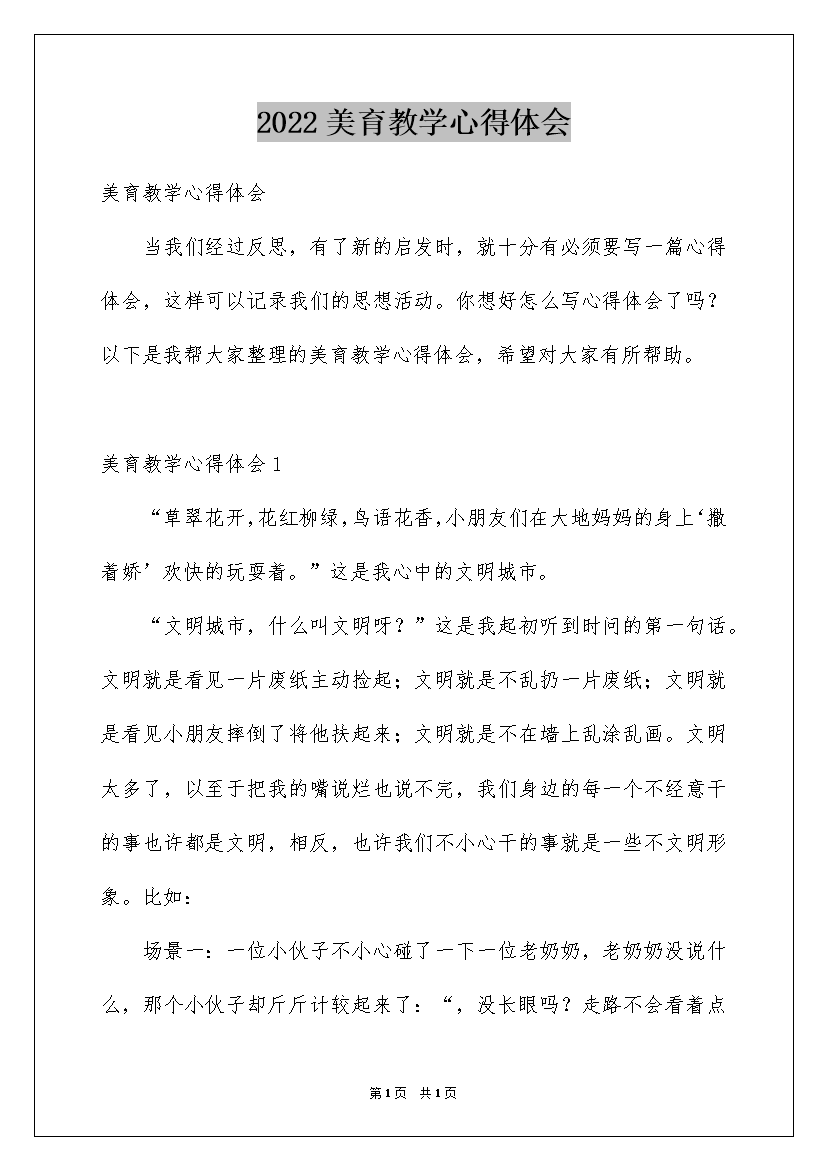 2022美育教学心得体会

美育教学心得体会

当我们经过反思，有了新的启发时，就十分有必须要写一篇心得体会，这样可以记录我们的思想活动。你想好怎么写心得体会了吗？以下是我帮大家整理的美育教学心得体会，希望对大家有所帮助。

美育教学心得体会1

“草翠花开,花红柳绿,鸟语花香,小朋友们在大地妈妈的身上‘撒着娇’欢快的玩耍着。”这是我心中的文明城市。

“文明城市，什么叫文明呀？”这是我起初听到时问的第一句话。文明就是看见一片废纸主动捡起；文明就是不乱扔一片废纸；文明就是看见小朋友摔倒了将他扶起来；文明就是不在墙上乱涂乱画。文明太多了，以至于把我的嘴说烂也说不完，我们身边的每一个不经意干的事也许都是文明，相反，也许我们不小心干的事就是一些不文明形象。比如：

场景一：一位小伙子不小心碰了一下一位老奶奶，老奶奶没说什么，那个小伙子却斤斤计较起来了：“，没长眼吗？走路不会看着点

第1页 共1页